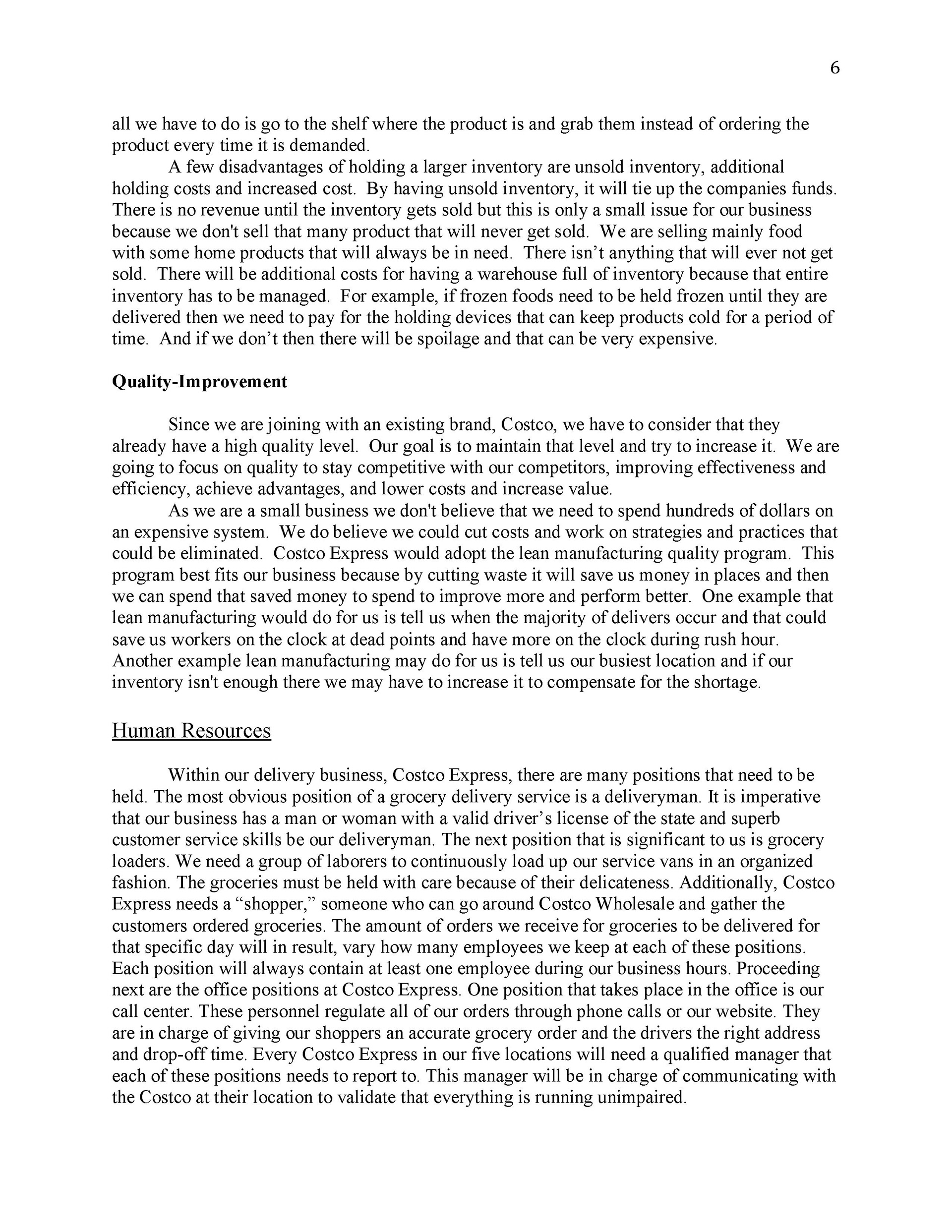 6

all we have to do is go to the shelf where the product is and grab them instead of ordering the product every time it is demanded.

A few disadvantages of holding a larger inventory are unsold inventory, additional holding costs and increased cost. By having unsold inventory, it will tie up the companies funds. There is no revenue until the inventory gets sold but this is only a small issue for our business because we don't sell that many product that will never get sold. We are selling mainly food with some home products that will always be in need. There isn't anything that will ever not get sold. There will be additional costs for having a warehouse full of inventory because that entire inventory has to be managed. For example, if frozen foods need to be held frozen until they are delivered then we need to pay for the holding devices that can keep products cold for a period of time. And if we don't then there will be spoilage and that can be very expensive.

Quality-Improvement

Since we are joining with an existing brand, Costco, we have to consider that they already have a high quality level. Our goal is to maintain that level and try to increase it. We are going to focus on quality to stay competitive with our competitors, improving effectiveness and efficiency, achieve advantages, and lower costs and increase value.

As we are a small business we don't believe that we need to spend hundreds of dollars on an expensive system. We do believe we could cut costs and work on strategies and practices that could be eliminated. Costco Express would adopt the lean manufacturing quality program. This program best fits our business because by cutting waste it will save us money in places and then we can spend that saved money to spend to improve more and perform better. One example that lean manufacturing would do for us is tell us when the majority of delivers occur and that could save us workers on the clock at dead points and have more on the clock during rush hour. Another example lean manufacturing may do for us is tell us our busiest location and if our inventory isn't enough there we may have to increase it to compensate for the shortage.

Human Resources

Within our delivery business, Costco Express, there are many positions that need to be held. The most obvious position of a grocery delivery service is a deliveryman. It is imperative that our business has a man or woman with a valid driver's license of the state and superb customer service skills be our deliveryman. The next position that is significant to us is grocery loaders. We need a group of laborers to continuously load up our service vans in an organized fashion. The groceries must be held with care because of their delicateness. Additionally, Costco Express needs a "shopper," someone who can go around Costco Wholesale and gather the customers ordered groceries. The amount of orders we receive for groceries to be delivered for that specific day will in result, vary how many employees we keep at each of these positions. Each position will always contain at least one employee during our business hours. Proceeding next are the office positions at Costco Express. One position that takes place in the office is our call center. These personnel regulate all of our orders through phone calls or our website. They are in charge of giving our shoppers an accurate grocery order and the drivers the right address and drop-off time. Every Costco Express in our five locations will need a qualified manager that each of these positions needs to report to. This manager will be in charge of communicating with the Costco at their location to validate that everything is running unimpaired.